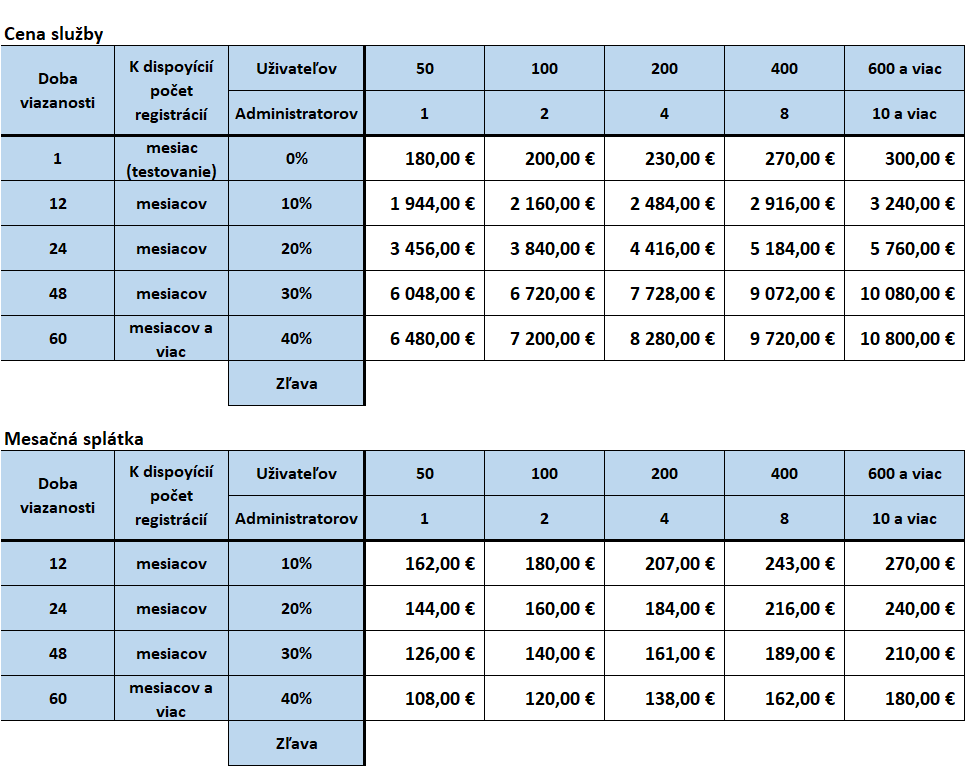 Cena služby

| Doba viazanosti | K dispoyícií počet registrácií | Uživateľov | 50 | 100 | 200 | 400 | 600 a viac |
|---|---|---|---|---|---|---|---|
| | | Administratorov | 1 | 2 | 4 | 8 | 10 a viac |
| 1 | mesiac (testovanie) | 0% | 180,00 € | 200,00 € | 230,00 € | 270,00 € | 300,00 € |
| 12 | mesiacov | 10% | 1 944,00 € | 2 160,00 € | 2 484,00 € | 2 916,00 € | 3 240,00 € |
| 24 | mesiacov | 20% | 3 456,00 € | 3 840,00 € | 4 416,00 € | 5 184,00 € | 5 760,00 € |
| 48 | mesiacov | 30% | 6 048,00 € | 6 720,00 € | 7 728,00 € | 9 072,00 € | 10 080,00 € |
| 60 | mesiacov a viac | 40% | 6 480,00 € | 7 200,00 € | 8 280,00 € | 9 720,00 € | 10 800,00 € |
| | | Zľava | | | | | |

Mesačná splátka

| Doba viazanosti | K dispoyícií počet registrácií | Uživateľov | 50 | 100 | 200 | 400 | 600 a viac |
|---|---|---|---|---|---|---|---|
| | | Administratorov | 1 | 2 | 4 | 8 | 10 a viac |
| 12 | mesiacov | 10% | 162,00 € | 180,00 € | 207,00 € | 243,00 € | 270,00 € |
| 24 | mesiacov | 20% | 144,00 € | 160,00 € | 184,00 € | 216,00 € | 240,00 € |
| 48 | mesiacov | 30% | 126,00 € | 140,00 € | 161,00 € | 189,00 € | 210,00 € |
| 60 | mesiacov a viac | 40% | 108,00 € | 120,00 € | 138,00 € | 162,00 € | 180,00 € |
| | | Zľava | | | | | |